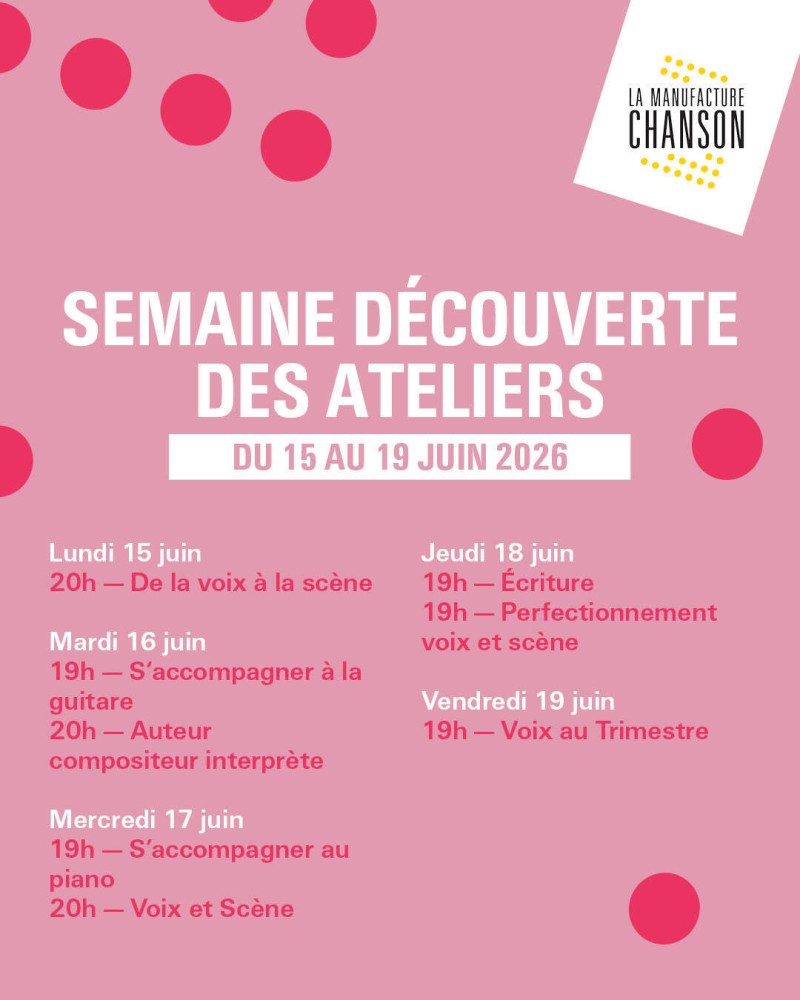 LA MANUFACTURE
CHANSON

SEMAINE DÉCOUVERTE DES ATELIERS

DU 15 AU 19 JUIN 2026

Lundi 15 juin
20h — De la voix à la scène

Mardi 16 juin
19h — S'accompagner à la guitare
20h — Auteur compositeur interprète

Mercredi 17 juin
19h — S'accompagner au piano
20h — Voix et Scène

Jeudi 18 juin
19h — Écriture
19h — Perfectionnement voix et scène

Vendredi 19 juin
19h — Voix au Trimestre